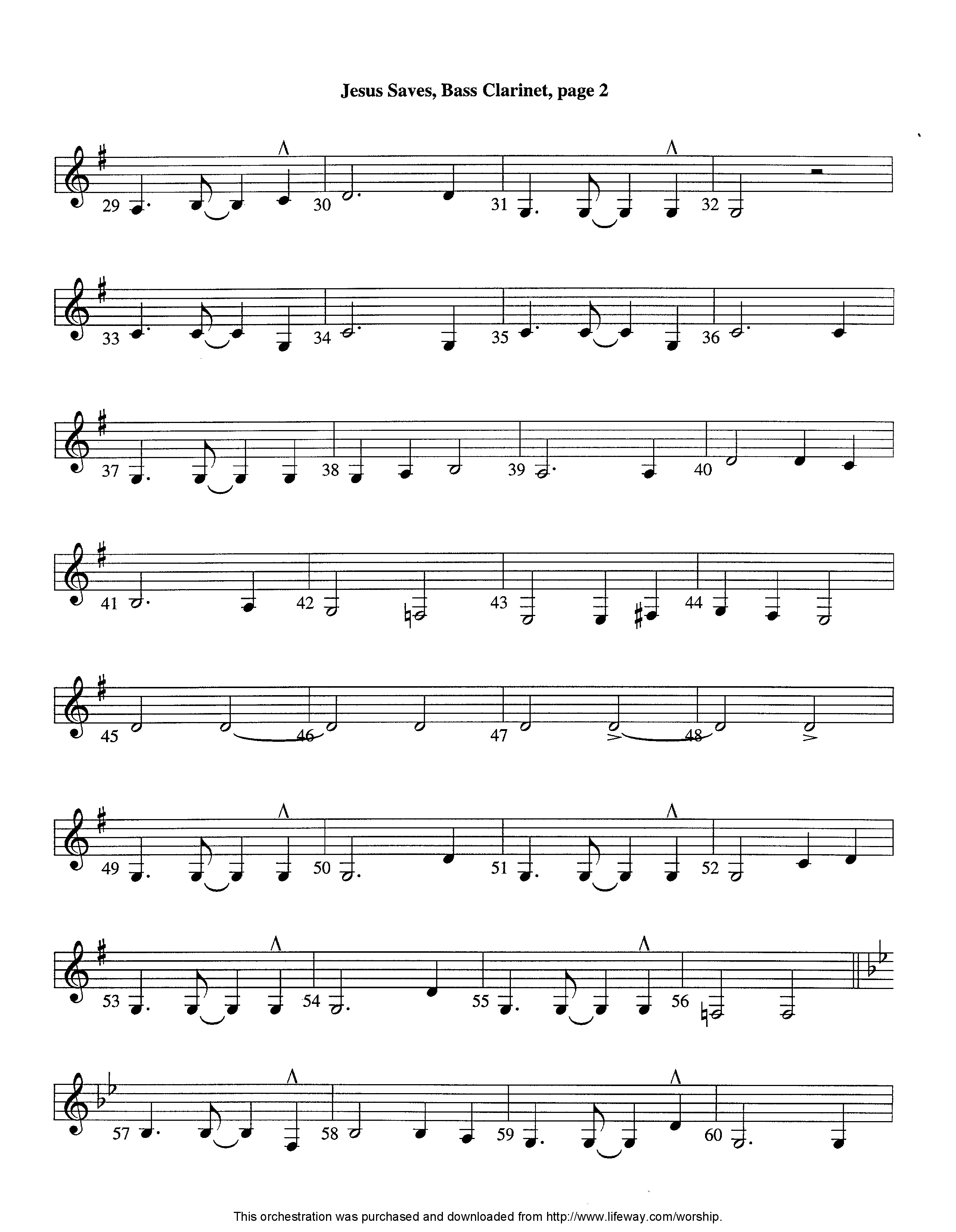 Jesus Saves, Bass Clarinet, page 2

29 30 31 32

33 34 35 36

37 38 39 40

41 42 43 44

45 46 47 48

49 50 51 52

53 54 55 56

57 58 59 60

This orchestration was purchased and downloaded from http://www.lifeway.com/worship.